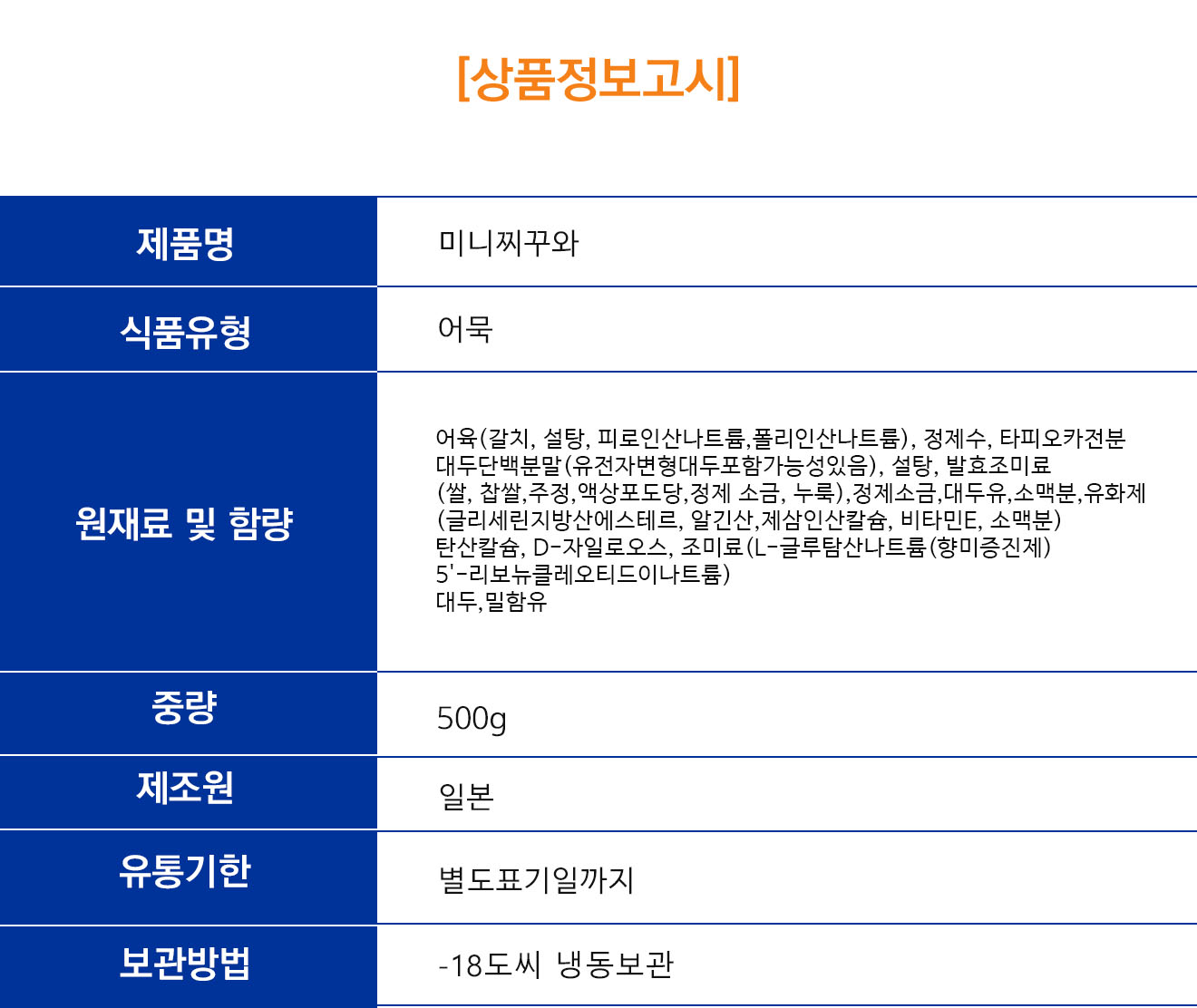 [상품정보고시]

| 제품명 | 미니찌꾸와 |
|---|---|
| 식품유형 | 어묵 |
| 원재료 및 함량 | 어육(갈치, 설탕, 피로인산나트륨,폴리인산나트륨), 정제수, 타피오카전분 대두단백분말(유전자변형대두포함가능성있음), 설탕, 발효조미료 (쌀, 찹쌀,주정,액상포도당,정제 소금, 누룩),정제소금,대두유,소맥분,유화제 (글리세린지방산에스테르, 알긴산,제삼인산칼슘, 비타민E, 소맥분) 탄산칼슘, D-자일로오스, 조미료(L-글루탐산나트륨(향미증진제) 5'-리보뉴클레오티드이나트륨) 대두,밀함유 |
| 중량 | 500g |
| 제조원 | 일본 |
| 유통기한 | 별도표기일까지 |
| 보관방법 | -18도씨 냉동보관 |